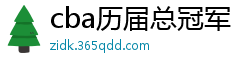 cba历届总冠军

zidk.365qdd.com